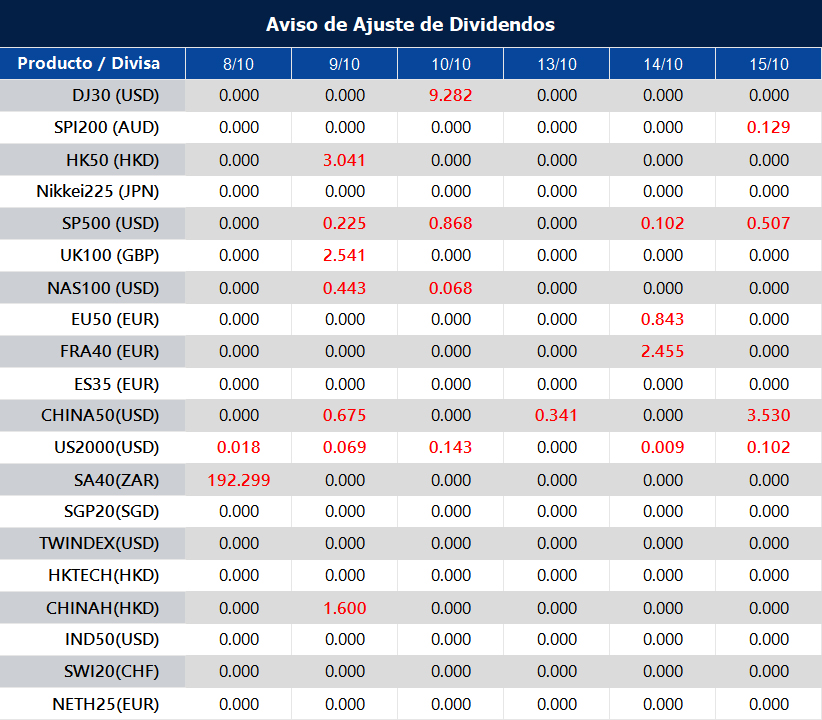 Aviso de Ajuste de Dividendos

| Producto / Divisa | 8/10 | 9/10 | 10/10 | 13/10 | 14/10 | 15/10 |
|---|---|---|---|---|---|---|
| DJ30 (USD) | 0.000 | 0.000 | 9.282 | 0.000 | 0.000 | 0.000 |
| SPI200 (AUD) | 0.000 | 0.000 | 0.000 | 0.000 | 0.000 | 0.129 |
| HK50 (HKD) | 0.000 | 3.041 | 0.000 | 0.000 | 0.000 | 0.000 |
| Nikkei225 (JPN) | 0.000 | 0.000 | 0.000 | 0.000 | 0.000 | 0.000 |
| SP500 (USD) | 0.000 | 0.225 | 0.868 | 0.000 | 0.102 | 0.507 |
| UK100 (GBP) | 0.000 | 2.541 | 0.000 | 0.000 | 0.000 | 0.000 |
| NAS100 (USD) | 0.000 | 0.443 | 0.068 | 0.000 | 0.000 | 0.000 |
| EU50 (EUR) | 0.000 | 0.000 | 0.000 | 0.000 | 0.843 | 0.000 |
| FRA40 (EUR) | 0.000 | 0.000 | 0.000 | 0.000 | 2.455 | 0.000 |
| ES35 (EUR) | 0.000 | 0.000 | 0.000 | 0.000 | 0.000 | 0.000 |
| CHINA50(USD) | 0.000 | 0.675 | 0.000 | 0.341 | 0.000 | 3.530 |
| US2000(USD) | 0.018 | 0.069 | 0.143 | 0.000 | 0.009 | 0.102 |
| SA40(ZAR) | 192.299 | 0.000 | 0.000 | 0.000 | 0.000 | 0.000 |
| SGP20(SGD) | 0.000 | 0.000 | 0.000 | 0.000 | 0.000 | 0.000 |
| TWINDEX(USD) | 0.000 | 0.000 | 0.000 | 0.000 | 0.000 | 0.000 |
| HKTECH(HKD) | 0.000 | 0.000 | 0.000 | 0.000 | 0.000 | 0.000 |
| CHINAH(HKD) | 0.000 | 1.600 | 0.000 | 0.000 | 0.000 | 0.000 |
| IND50(USD) | 0.000 | 0.000 | 0.000 | 0.000 | 0.000 | 0.000 |
| SWI20(CHF) | 0.000 | 0.000 | 0.000 | 0.000 | 0.000 | 0.000 |
| NETH25(EUR) | 0.000 | 0.000 | 0.000 | 0.000 | 0.000 | 0.000 |